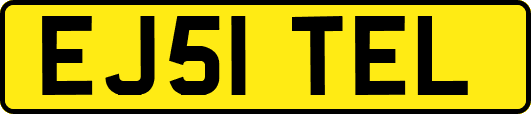 EJ51 TEL